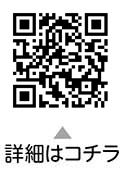 詳細はコチラ